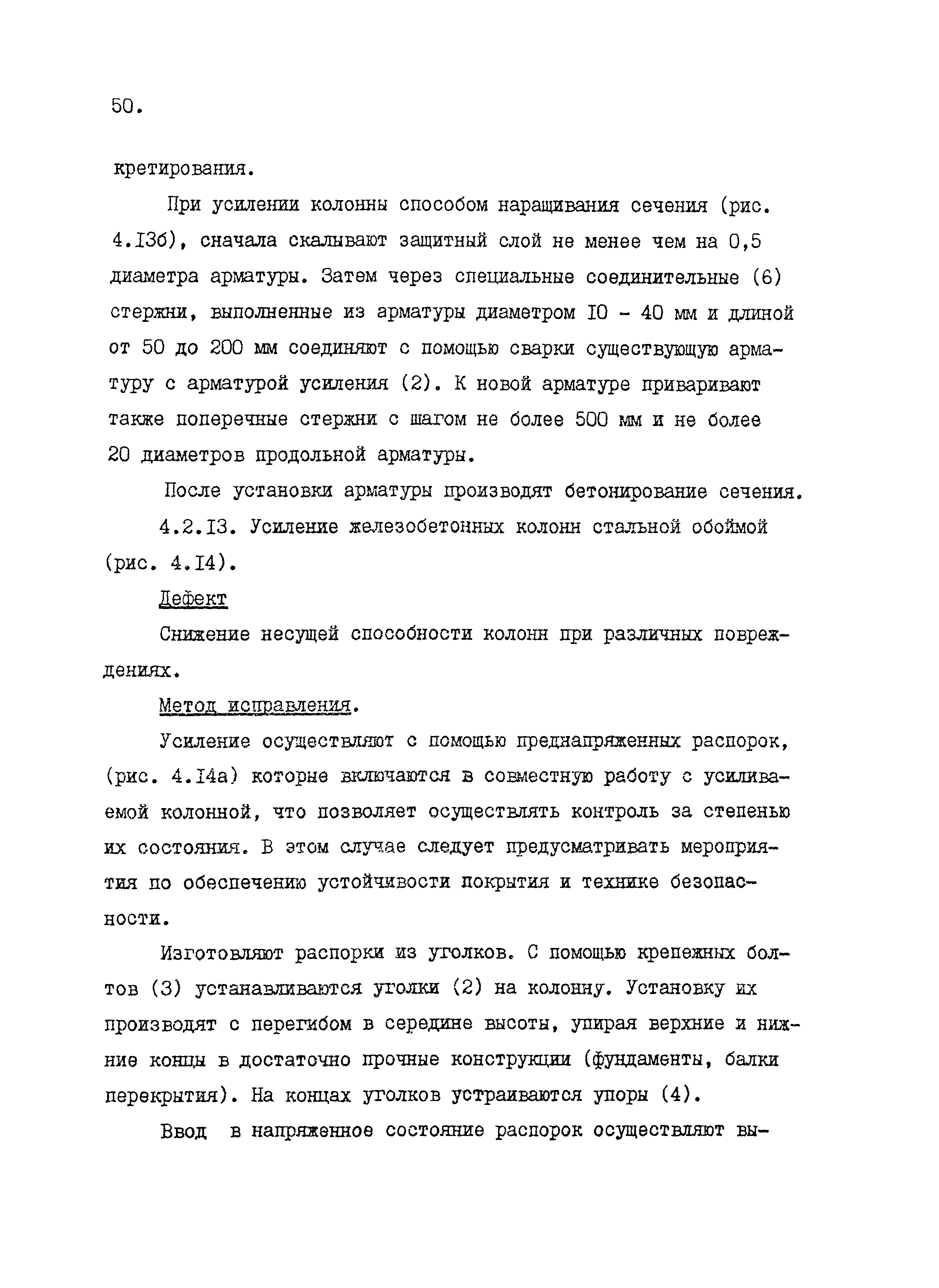 50.

кретирования.

При усилении колонны способом наращивания сечения (рис. 4.I3б), сначала скалывают защитный слой не менее чем на 0,5 диаметра арматуры. Затем через специальные соединительные (6) стержни, выполненные из арматуры диаметром I0 - 40 мм и длиной от 50 до 200 мм соединяют с помощью сварки существующую арматуру с арматурой усиления (2). К новой арматуре приваривают также поперечные стержни с шагом не более 500 мм и не более 20 диаметров продольной арматуры.

После установки арматуры производят бетонирование сечения.

4.2.I3. Усиление железобетонных колонн стальной обоймой (рис. 4.I4).

Дефект

Снижение несущей способности колонн при различных повреждениях.

Метод исправления.

Усиление осуществляют с помощью преднапряженных распорок, (рис. 4.I4а) которые включаются в совместную работу с усиливаемой колонной, что позволяет осуществлять контроль за степенью их состояния. В этом случае следует предусматривать мероприятия по обеспечению устойчивости покрытия и технике безопасности.

Изготовляют распорки из уголков. С помощью крепежных болтов (3) устанавливаются уголки (2) на колонну. Установку их производят с перегибом в середине высоты, упирая верхние и нижние концы в достаточно прочные конструкции (фундаменты, балки перекрытия). На концах уголков устраиваются упоры (4).

Ввод в напряженное состояние распорок осуществляют вы-